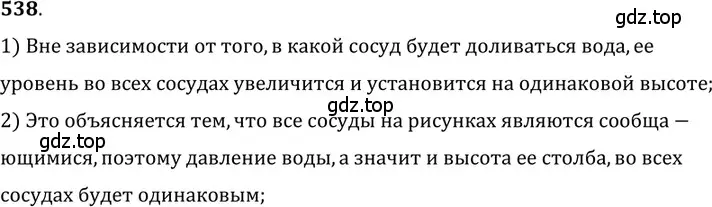 538.

gdz.top

1) Вне зависимости от того, в какой сосуд будет доливаться вода, ее уровень во всех сосудах увеличится и установится на одинаковой высоте;

gdz.top

2) Это объясняется тем, что все сосуды на рисунках являются сообща — gdz.top ющимися, поэтому давление воды, а значит и высота ее столба, во всех сосудах будет одинаковым;